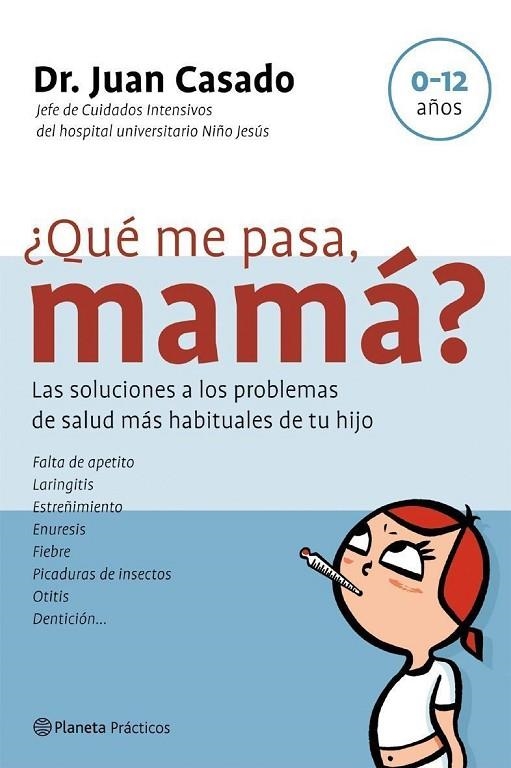 Dr. Juan Casado
Jefe de Cuidados Intensivos
del hospital universitario Niño Jesús

0-12
años

¿Qué me pasa,
mamá?

Las soluciones a los problemas de salud más habituales de tu hijo

Falta de apetito
Laringitis
Estreñimiento
Enuresis
Fiebre
Picaduras de insectos
Otitis
Dentición...

Planeta Prácticos